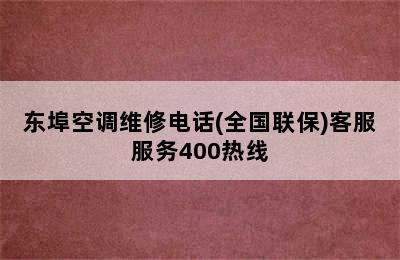 东埠空调维修电话(全国联保)客服服务400热线